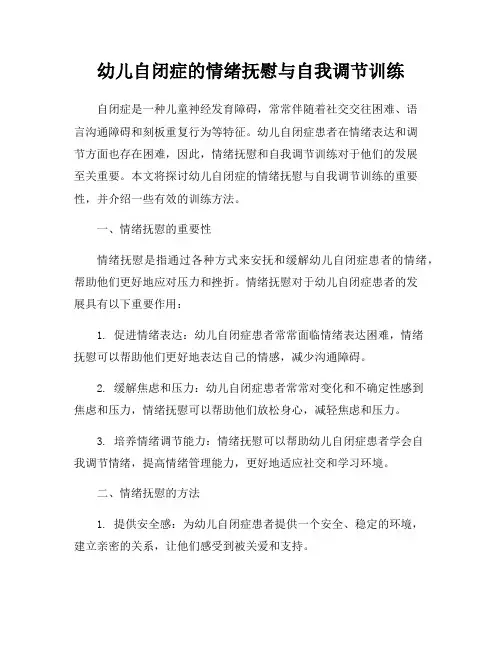 幼儿自闭症的情绪抚慰与自我调节训练

自闭症是一种儿童神经发育障碍，常常伴随着社交交往困难、语言沟通障碍和刻板重复行为等特征。幼儿自闭症患者在情绪表达和调节方面也存在困难，因此，情绪抚慰和自我调节训练对于他们的发展至关重要。本文将探讨幼儿自闭症的情绪抚慰与自我调节训练的重要性，并介绍一些有效的训练方法。

一、情绪抚慰的重要性

情绪抚慰是指通过各种方式来安抚和缓解幼儿自闭症患者的情绪，帮助他们更好地应对压力和挫折。情绪抚慰对于幼儿自闭症患者的发展具有以下重要作用：

1. 促进情绪表达：幼儿自闭症患者常常面临情绪表达困难，情绪抚慰可以帮助他们更好地表达自己的情感，减少沟通障碍。

2. 缓解焦虑和压力：幼儿自闭症患者常常对变化和不确定性感到焦虑和压力，情绪抚慰可以帮助他们放松身心，减轻焦虑和压力。

3. 培养情绪调节能力：情绪抚慰可以帮助幼儿自闭症患者学会自我调节情绪，提高情绪管理能力，更好地适应社交和学习环境。

二、情绪抚慰的方法

1. 提供安全感：为幼儿自闭症患者提供一个安全、稳定的环境，建立亲密的关系，让他们感受到被关爱和支持。